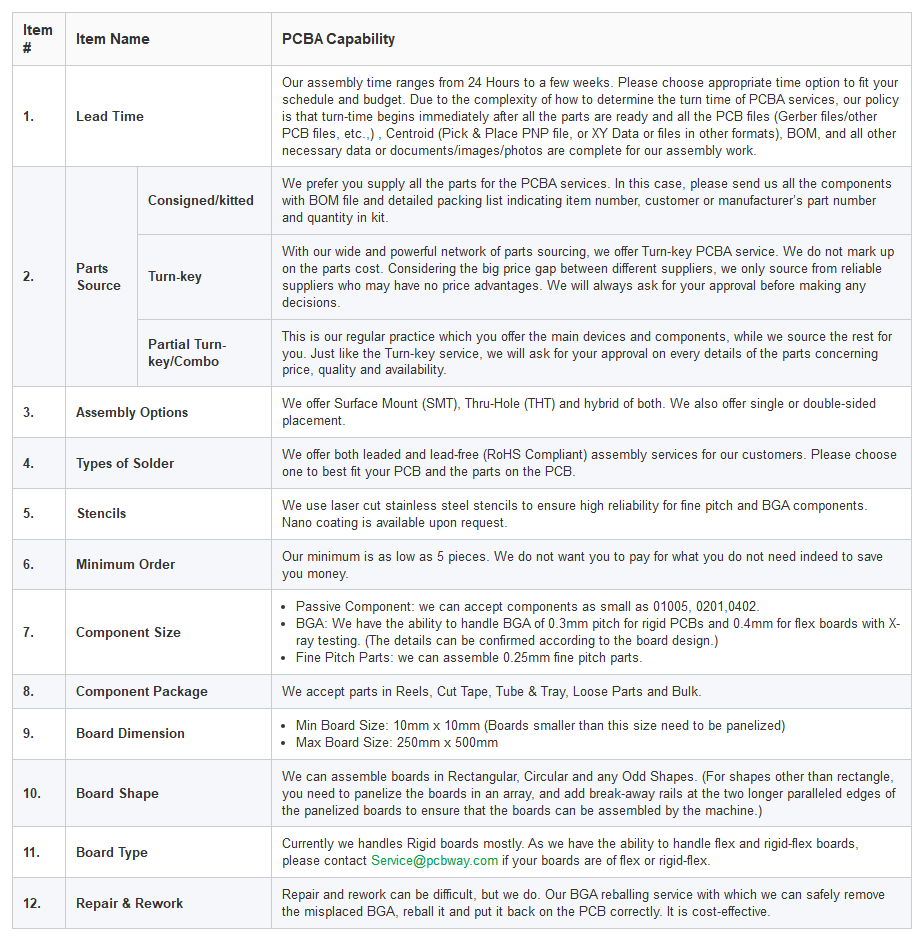 | Item # | Item Name | | PCBA Capability |
|---|---|---|---|
| 1. | Lead Time | | Our assembly time ranges from 24 Hours to a few weeks. Please choose appropriate time option to fit your schedule and budget. Due to the complexity of how to determine the turn time of PCBA services, our policy is that turn-time begins immediately after all the parts are ready and all the PCB files (Gerber files/other PCB files, etc.,) , Centroid (Pick & Place PNP file, or XY Data or files in other formats), BOM, and all other necessary data or documents/images/photos are complete for our assembly work. |
| 2. | Parts Source | Consigned/kitted | We prefer you supply all the parts for the PCBA services. In this case, please send us all the components with BOM file and detailed packing list indicating item number, customer or manufacturer's part number and quantity in kit. |
| | | Turn-key | With our wide and powerful network of parts sourcing, we offer Turn-key PCBA service. We do not mark up on the parts cost. Considering the big price gap between different suppliers, we only source from reliable suppliers who may have no price advantages. We will always ask for your approval before making any decisions. |
| | | Partial Turn-key/Combo | This is our regular practice which you offer the main devices and components, while we source the rest for you. Just like the Turn-key service, we will ask for your approval on every details of the parts concerning price, quality and availability. |
| 3. | Assembly Options | | We offer Surface Mount (SMT), Thru-Hole (THT) and hybrid of both. We also offer single or double-sided placement. |
| 4. | Types of Solder | | We offer both leaded and lead-free (RoHS Compliant) assembly services for our customers. Please choose one to best fit your PCB and the parts on the PCB. |
| 5. | Stencils | | We use laser cut stainless steel stencils to ensure high reliability for fine pitch and BGA components. Nano coating is available upon request. |
| 6. | Minimum Order | | Our minimum is as low as 5 pieces. We do not want you to pay for what you do not need indeed to save you money. |
| 7. | Component Size | | • Passive Component: we can accept components as small as 01005, 0201,0402. • BGA: We have the ability to handle BGA of 0.3mm pitch for rigid PCBs and 0.4mm for flex boards with X-ray testing. (The details can be confirmed according to the board design.) • Fine Pitch Parts: we can assemble 0.25mm fine pitch parts. |
| 8. | Component Package | | We accept parts in Reels, Cut Tape, Tube & Tray, Loose Parts and Bulk. |
| 9. | Board Dimension | | • Min Board Size: 10mm x 10mm (Boards smaller than this size need to be panelized) • Max Board Size: 250mm x 500mm |
| 10. | Board Shape | | We can assemble boards in Rectangular, Circular and any Odd Shapes. (For shapes other than rectangle, you need to panelize the boards in an array, and add break-away rails at the two longer paralleled edges of the panelized boards to ensure that the boards can be assembled by the machine.) |
| 11. | Board Type | | Currently we handles Rigid boards mostly. As we have the ability to handle flex and rigid-flex boards, please contact Service@pcbway.com if your boards are of flex or rigid-flex. |
| 12. | Repair & Rework | | Repair and rework can be difficult, but we do. Our BGA reballing service with which we can safely remove the misplaced BGA, reball it and put it back on the PCB correctly. It is cost-effective. |